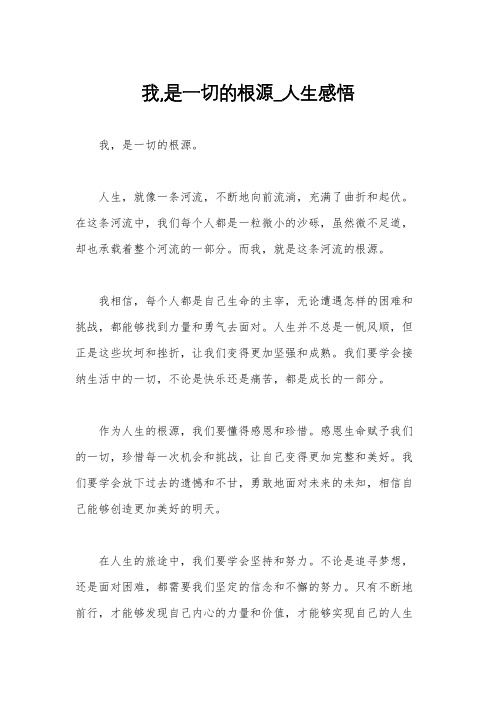 我,是一切的根源_人生感悟

我，是一切的根源。

人生，就像一条河流，不断地向前流淌，充满了曲折和起伏。在这条河流中，我们每个人都是一粒微小的沙砾，虽然微不足道，却也承载着整个河流的一部分。而我，就是这条河流的根源。

我相信，每个人都是自己生命的主宰，无论遭遇怎样的困难和挑战，都能够找到力量和勇气去面对。人生并不总是一帆风顺，但正是这些坎坷和挫折，让我们变得更加坚强和成熟。我们要学会接纳生活中的一切，不论是快乐还是痛苦，都是成长的一部分。

作为人生的根源，我们要懂得感恩和珍惜。感恩生命赋予我们的一切，珍惜每一次机会和挑战，让自己变得更加完整和美好。我们要学会放下过去的遗憾和不甘，勇敢地面对未来的未知，相信自己能够创造更加美好的明天。

在人生的旅途中，我们要学会坚持和努力。不论是追寻梦想，还是面对困难，都需要我们坚定的信念和不懈的努力。只有不断地前行，才能够发现自己内心的力量和价值，才能够实现自己的人生